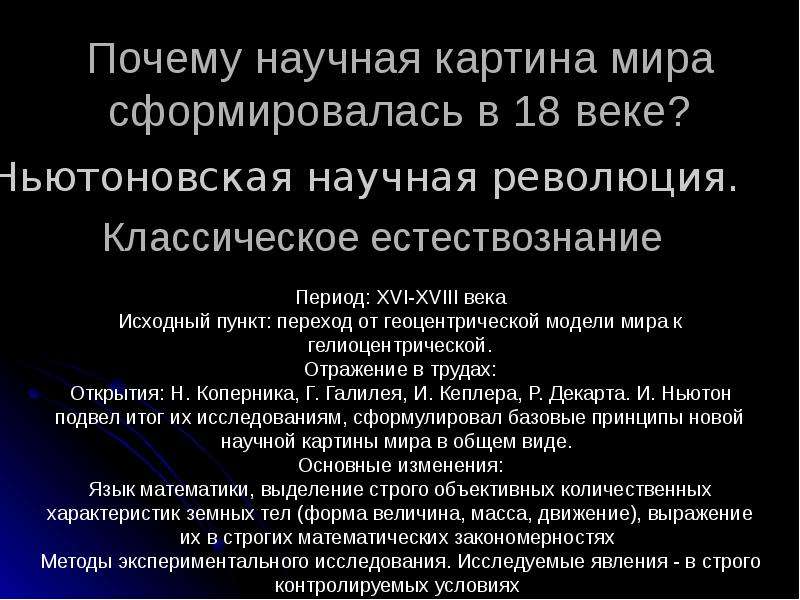 Почему научная картина мира сформировалась в 18 веке?

Ньютоновская научная революция.

Классическое естествознание

Период: XVI-XVIII века
Исходный пункт: переход от геоцентрической модели мира к гелиоцентрической.
Отражение в трудах:
Открытия: Н. Коперника, Г. Галилея, И. Кеплера, Р. Декарта. И. Ньютон подвел итог их исследованиям, сформулировал базовые принципы новой научной картины мира в общем виде.
Основные изменения:
Язык математики, выделение строго объективных количественных характеристик земных тел (форма величина, масса, движение), выражение их в строгих математических закономерностях
Методы экспериментального исследования. Исследуемые явления - в строго контролируемых условиях